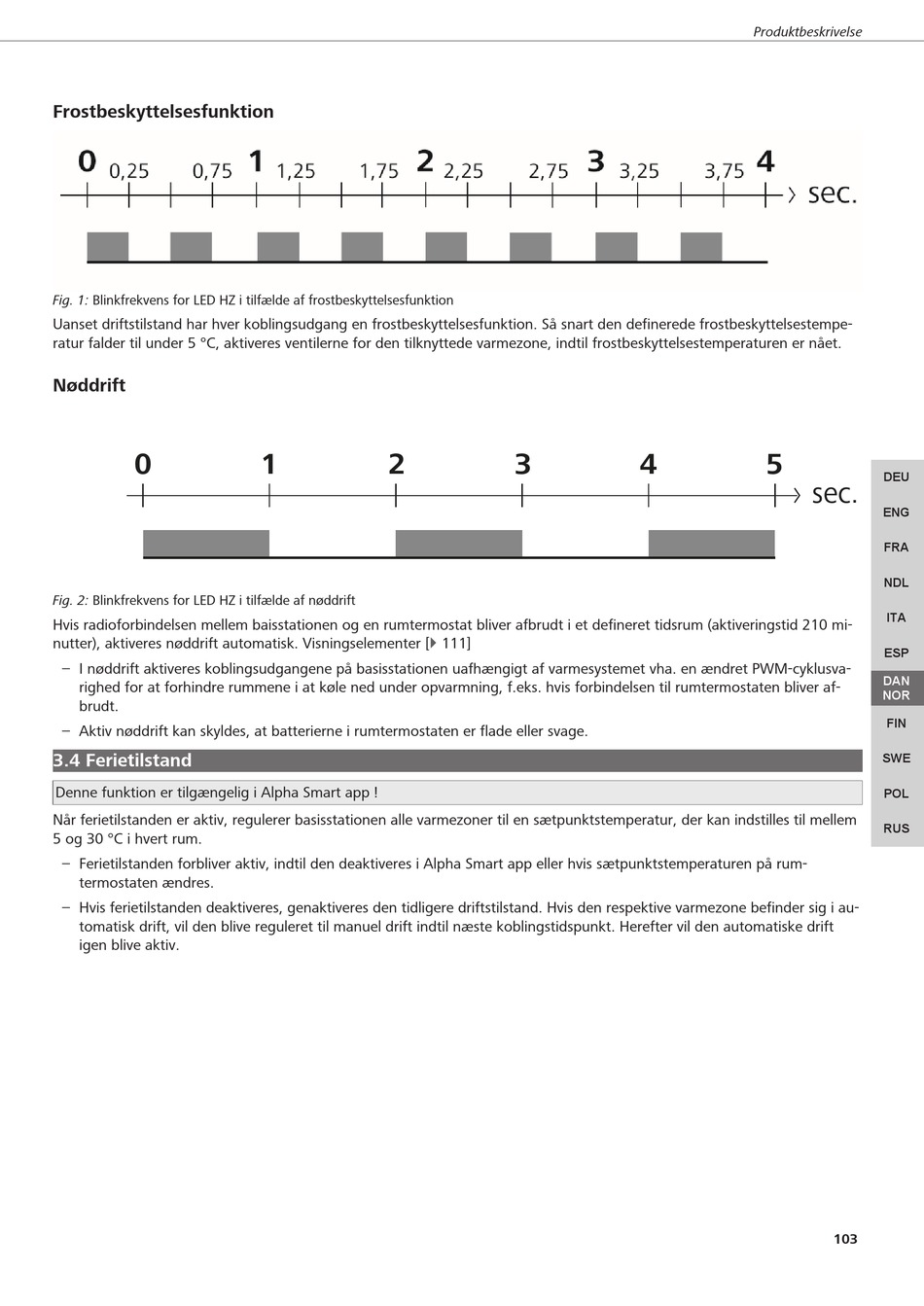 Produktbeskrivelse

Frostbeskyttelsesfunktion

0 0,25 0,75 1 1,25 1,75 2 2,25 2,75 3 3,25 3,75 4 sec.

Fig. 1: Blinkfrekvens for LED HZ i tilfælde af frostbeskyttelsesfunktion

Uanset driftstilstand har hver koblingsudgang en frostbeskyttelsesfunktion. Så snart den definerede frostbeskyttelsestemperatur falder til under 5 °C, aktiveres ventilerne for den tilknyttede varmezone, indtil frostbeskyttelsestemperaturen er nået.

Nøddrift

0 1 2 3 4 5 sec.

Fig. 2: Blinkfrekvens for LED HZ i tilfælde af nøddrift

Hvis radioforbindelsen mellem baisstationen og en rumtermostat bliver afbrudt i et defineret tidsrum (aktiveringstid 210 minutter), aktiveres nøddrift automatisk. Visningselementer [▶ 111]

– I nøddrift aktiveres koblingsudgangene på basisstationen uafhængigt af varmesystemet vha. en ændret PWM-cyklusvarighed for at forhindre rummene i at køle ned under opvarmning, f.eks. hvis forbindelsen til rumtermostaten bliver afbrudt.

– Aktiv nøddrift kan skyldes, at batterierne i rumtermostaten er flade eller svage.

3.4 Ferietilstand

Denne funktion er tilgængelig i Alpha Smart app !

Når ferietilstanden er aktiv, regulerer basisstationen alle varmezoner til en sætpunktstemperatur, der kan indstilles til mellem 5 og 30 °C i hvert rum.

– Ferietilstanden forbliver aktiv, indtil den deaktiveres i Alpha Smart app eller hvis sætpunktstemperaturen på rumtermostaten ændres.

– Hvis ferietilstanden deaktiveres, genaktiveres den tidligere driftstilstand. Hvis den respektive varmezone befinder sig i automatisk drift, vil den blive reguleret til manuel drift indtil næste koblingstidspunkt. Herefter vil den automatiske drift igen blive aktiv.

DEU
ENG
FRA
NDL
ITA
ESP
DAN NOR
FIN
SWE
POL
RUS

103